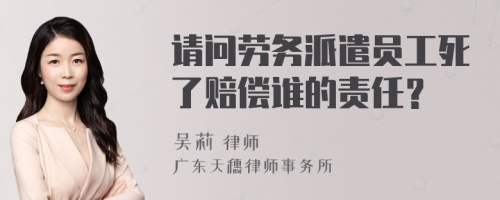 请问劳务派遣员工死了赔偿谁的责任？

吴莉 律师
广东天穗律师事务所